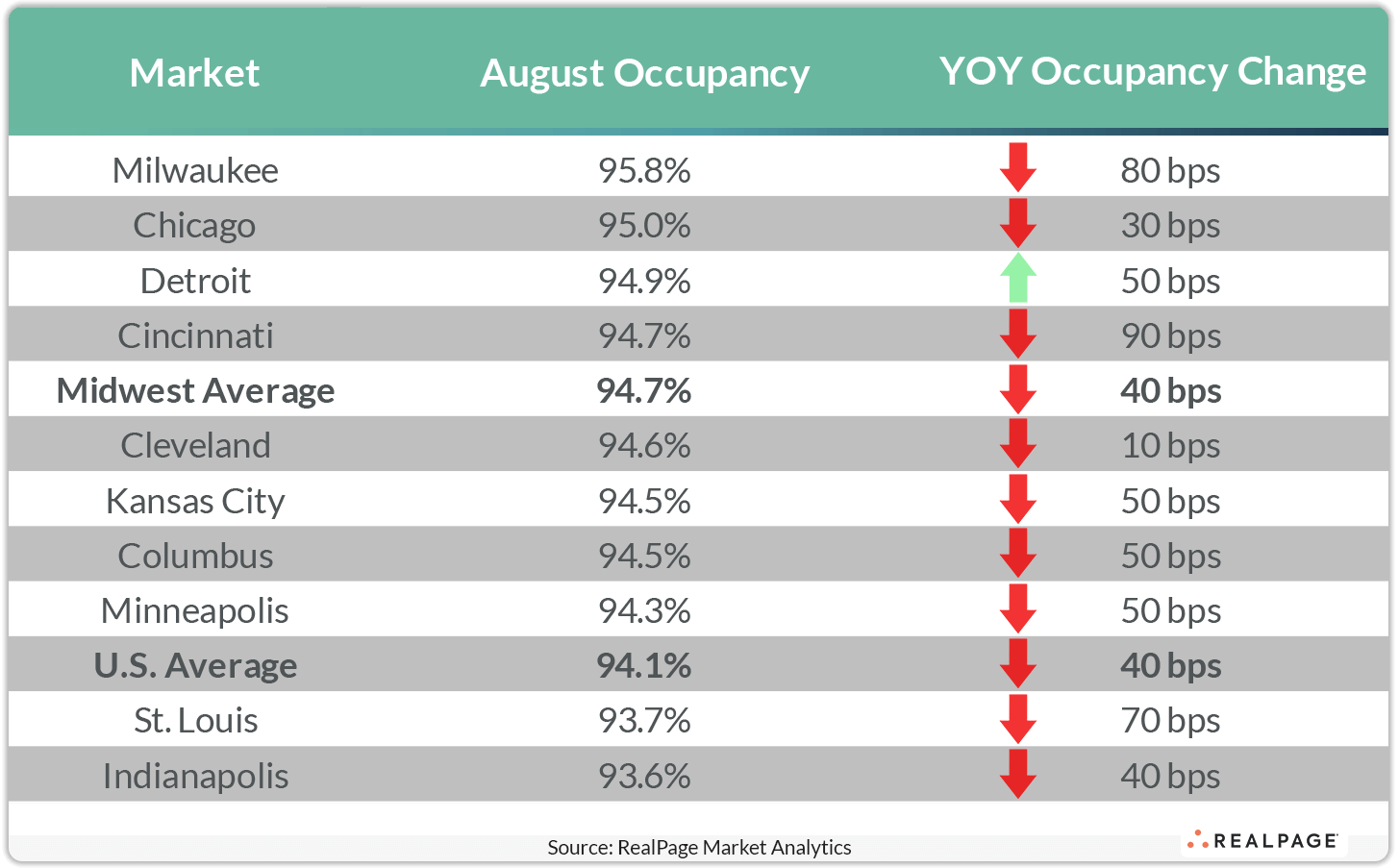 | Market | August Occupancy | YOY Occupancy Change |
|---|---|---|
| Milwaukee | 95.8% | 80 bps |
| Chicago | 95.0% | 30 bps |
| Detroit | 94.9% | 50 bps |
| Cincinnati | 94.7% | 90 bps |
| **Midwest Average** | **94.7%** | **40 bps** |
| Cleveland | 94.6% | 10 bps |
| Kansas City | 94.5% | 50 bps |
| Columbus | 94.5% | 50 bps |
| Minneapolis | 94.3% | 50 bps |
| **U.S. Average** | **94.1%** | **40 bps** |
| St. Louis | 93.7% | 70 bps |
| Indianapolis | 93.6% | 40 bps |

Source: RealPage Market Analytics

REALPAGE